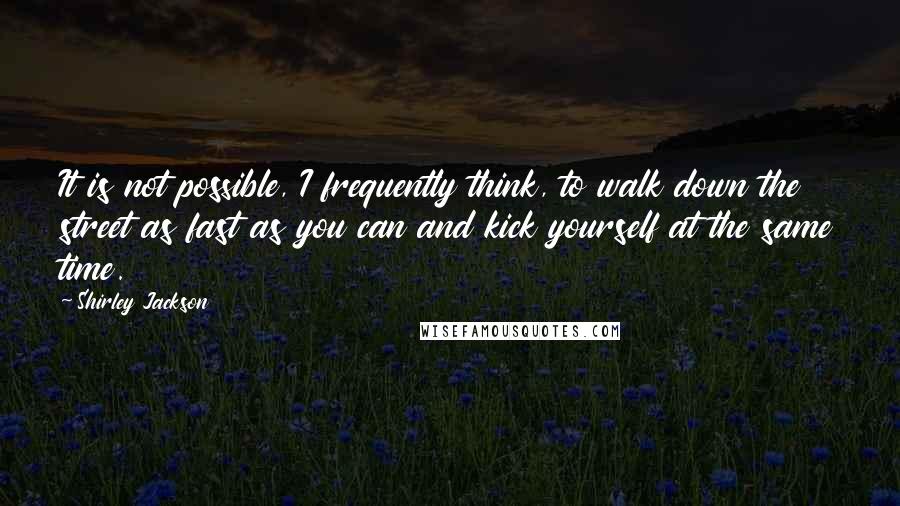 It is not possible, I frequently think, to walk down the street as fast as you can and kick yourself at the same time.

-Shirley Jackson

WISEFAMOUSQUOTES.COM